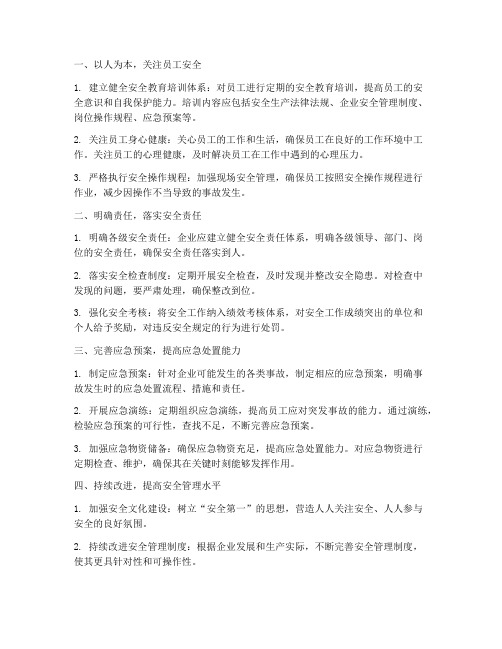 一、以人为本，关注员工安全

1. 建立健全安全教育培训体系：对员工进行定期的安全教育培训，提高员工的安全意识和自我保护能力。培训内容应包括安全生产法律法规、企业安全管理制度、岗位操作规程、应急预案等。

2. 关注员工身心健康：关心员工的工作和生活，确保员工在良好的工作环境中工作。关注员工的心理健康，及时解决员工在工作中遇到的心理压力。

3. 严格执行安全操作规程：加强现场安全管理，确保员工按照安全操作规程进行作业，减少因操作不当导致的事故发生。

二、明确责任，落实安全责任

1. 明确各级安全责任：企业应建立健全安全责任体系，明确各级领导、部门、岗位的安全责任，确保安全责任落实到人。

2. 落实安全检查制度：定期开展安全检查，及时发现并整改安全隐患。对检查中发现的问题，要严肃处理，确保整改到位。

3. 强化安全考核：将安全工作纳入绩效考核体系，对安全工作成绩突出的单位和个人给予奖励，对违反安全规定的行为进行处罚。

三、完善应急预案，提高应急处置能力

1. 制定应急预案：针对企业可能发生的各类事故，制定相应的应急预案，明确事故发生时的应急处置流程、措施和责任。

2. 开展应急演练：定期组织应急演练，提高员工应对突发事故的能力。通过演练，检验应急预案的可行性，查找不足，不断完善应急预案。

3. 加强应急物资储备：确保应急物资充足，提高应急处置能力。对应急物资进行定期检查、维护，确保其在关键时刻能够发挥作用。

四、持续改进，提高安全管理水平

1. 加强安全文化建设：树立“安全第一”的思想，营造人人关注安全、人人参与安全的良好氛围。

2. 持续改进安全管理制度：根据企业发展和生产实际，不断完善安全管理制度，使其更具针对性和可操作性。